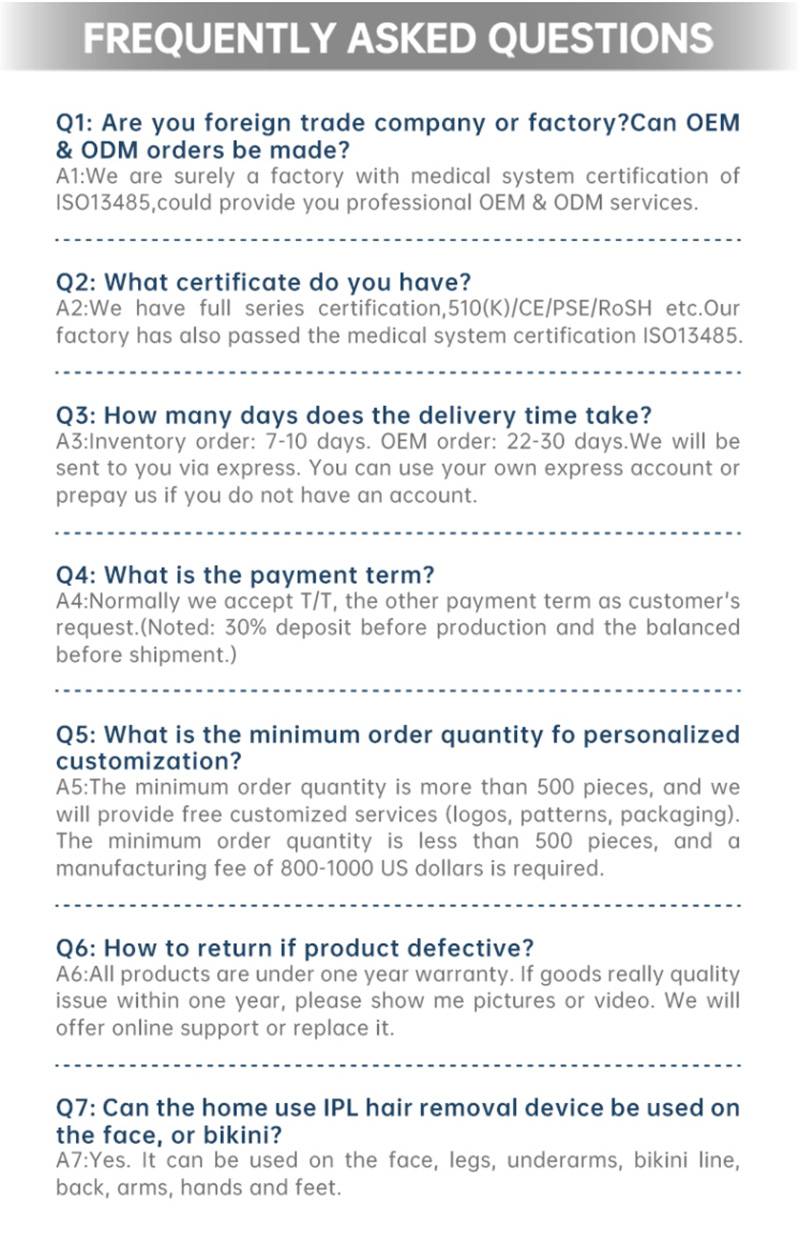 FREQUENTLY ASKED QUESTIONS

Q1: Are you foreign trade company or factory?Can OEM & ODM orders be made?
A1:We are surely a factory with medical system certification of ISO13485,could provide you professional OEM & ODM services.

Q2: What certificate do you have?
A2:We have full series certification,510(K)/CE/PSE/RoSH etc.Our factory has also passed the medical system certification ISO13485.

Q3: How many days does the delivery time take?
A3:Inventory order: 7-10 days. OEM order: 22-30 days.We will be sent to you via express. You can use your own express account or prepay us if you do not have an account.

Q4: What is the payment term?
A4:Normally we accept T/T, the other payment term as customer's request.(Noted: 30% deposit before production and the balanced before shipment.)

Q5: What is the minimum order quantity fo personalized customization?
A5:The minimum order quantity is more than 500 pieces, and we will provide free customized services (logos, patterns, packaging). The minimum order quantity is less than 500 pieces, and a manufacturing fee of 800-1000 US dollars is required.

Q6: How to return if product defective?
A6:All products are under one year warranty. If goods really quality issue within one year, please show me pictures or video. We will offer online support or replace it.

Q7: Can the home use IPL hair removal device be used on the face, or bikini?
A7:Yes. It can be used on the face, legs, underarms, bikini line, back, arms, hands and feet.